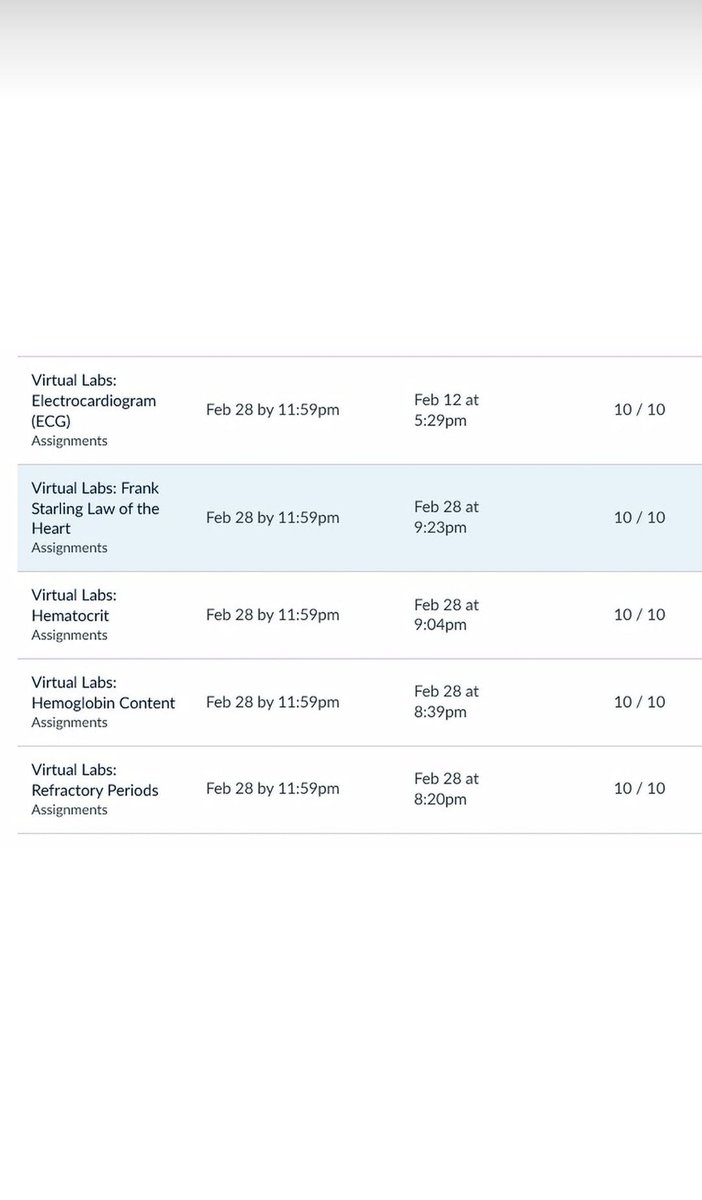 | | | | |
|---|---|---|---|
| Virtual Labs: Electrocardiogram (ECG) Assignments | Feb 28 by 11:59pm | Feb 12 at 5:29pm | 10 / 10 |
| Virtual Labs: Frank Starling Law of the Heart Assignments | Feb 28 by 11:59pm | Feb 28 at 9:23pm | 10 / 10 |
| Virtual Labs: Hematocrit Assignments | Feb 28 by 11:59pm | Feb 28 at 9:04pm | 10 / 10 |
| Virtual Labs: Hemoglobin Content Assignments | Feb 28 by 11:59pm | Feb 28 at 8:39pm | 10 / 10 |
| Virtual Labs: Refractory Periods Assignments | Feb 28 by 11:59pm | Feb 28 at 8:20pm | 10 / 10 |